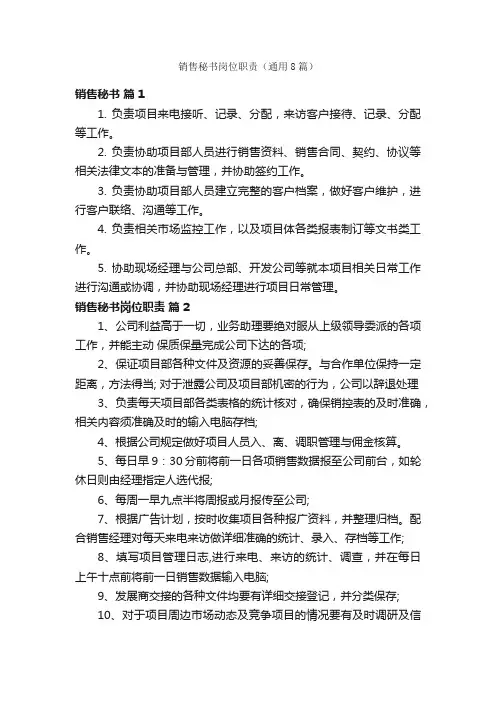 销售秘书岗位职责（通用8篇）

销售秘书 篇1

1. 负责项目来电接听、记录、分配，来访客户接待、记录、分配等工作。

2. 负责协助项目部人员进行销售资料、销售合同、契约、协议等相关法律文本的准备与管理，并协助签约工作。

3. 负责协助项目部人员建立完整的客户档案，做好客户维护，进行客户联络、沟通等工作。

4. 负责相关市场监控工作，以及项目体各类报表制订等文书类工作。

5. 协助现场经理与公司总部、开发公司等就本项目相关日常工作进行沟通或协调，并协助现场经理进行项目日常管理。

销售秘书岗位职责 篇2

1、公司利益高于一切，业务助理要绝对服从上级领导委派的各项工作，并能主动 保质保量完成公司下达的各项;

2、保证项目部各种文件及资源的妥善保存。与合作单位保持一定距离，方法得当; 对于泄露公司及项目部机密的行为，公司以辞退处理

3、负责每天项目部各类表格的统计核对，确保销控表的及时准确，相关内容须准确及时的输入电脑存档;

4、根据公司规定做好项目人员入、离、调职管理与佣金核算。

5、每日早9：30分前将前一日各项销售数据报至公司前台，如轮休日则由经理指定人选代报;

6、每周一早九点半将周报或月报传至公司;

7、根据广告计划，按时收集项目各种报广资料，并整理归档。配合销售经理对每天来电来访做详细准确的统计、录入、存档等工作;

8、填写项目管理日志,进行来电、来访的统计、调查，并在每日上午十点前将前一日销售数据输入电脑;

9、发展商交接的各种文件均要有详细交接登记，并分类保存;

10、对于项目周边市场动态及竞争项目的情况要有及时调研及信